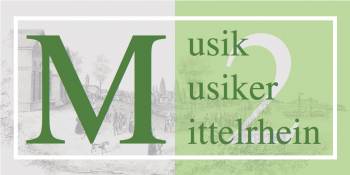 M usik
usiker
ittelrhein
2